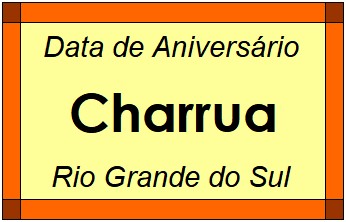 Data de Aniversário

Charrua

Rio Grande do Sul